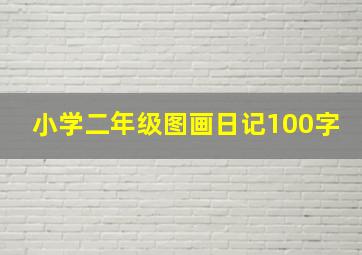 小学二年级图画日记100字